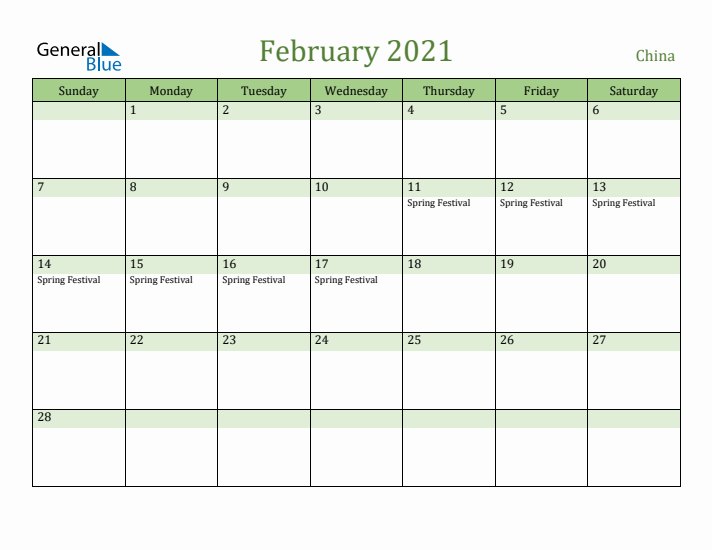 General Blue

February 2021

China

| Sunday | Monday | Tuesday | Wednesday | Thursday | Friday | Saturday |
|---|---|---|---|---|---|---|
| | 1 | 2 | 3 | 4 | 5 | 6 |
| 7 | 8 | 9 | 10 | 11 Spring Festival | 12 Spring Festival | 13 Spring Festival |
| 14 Spring Festival | 15 Spring Festival | 16 Spring Festival | 17 Spring Festival | 18 | 19 | 20 |
| 21 | 22 | 23 | 24 | 25 | 26 | 27 |
| 28 | | | | | | |